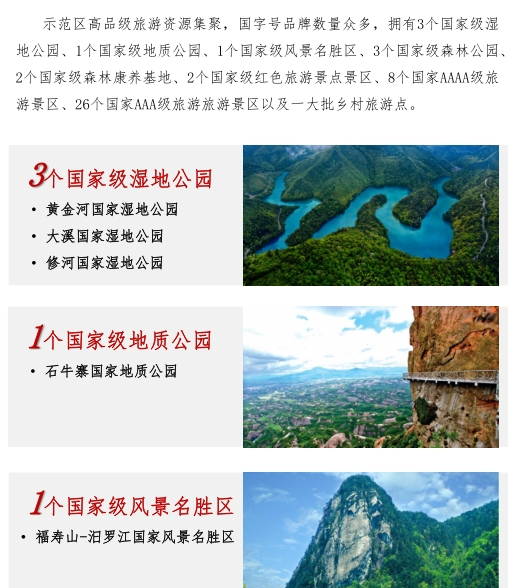 示范区高品级旅游资源集聚，国字号品牌数量众多，拥有3个国家级湿地公园、1个国家级地质公园、1个国家级风景名胜区、3个国家级森林公园、2个国家级森林康养基地、2个国家级红色旅游景点景区、8个国家AAAA级旅游景区、26个国家AAA级旅游旅游景区以及一大批乡村旅游点。

3个国家级湿地公园
• 黄金河国家湿地公园
• 大溪国家湿地公园
• 修河国家湿地公园

1个国家级地质公园
• 石牛寨国家地质公园

1个国家级风景名胜区
• 福寿山-汨罗江国家风景名胜区